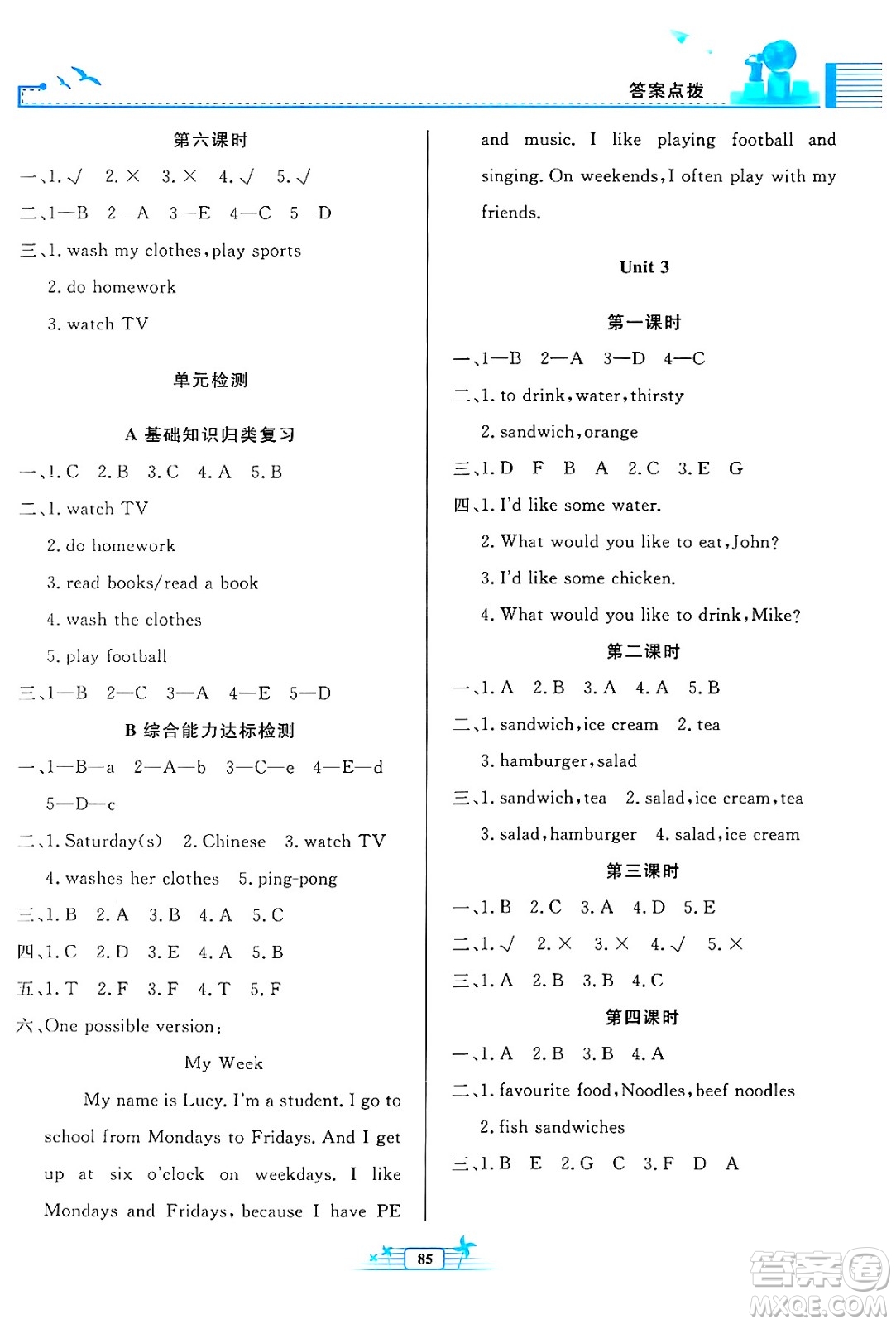 答案点拨

第六课时

一、1. √ 2. × 3. × 4. √ 5. √

二、1—B 2—A 3—E 4—C 5—D

三、1. wash my clothes, play sports

2. do homework

3. watch TV

单元检测

A 基础知识归类复习

一、1. C 2. B 3. C 4. A 5. B

二、1. watch TV

2. do homework

3. read books/read a book

4. wash the clothes

5. play football

三、1—B 2—C 3—A 4—E 5—D

B 综合能力达标检测

一、1—B—a 2—A—b 3—C—e 4—E—d 5—D—c

二、1. Saturday(s) 2. Chinese 3. watch TV

4. washes her clothes 5. ping-pong

三、1. B 2. A 3. B 4. A 5. C

四、1. C 2. D 3. E 4. A 5. B

五、1. T 2. F 3. F 4. T 5. F

六、One possible version:

My Week

My name is Lucy. I'm a student. I go to school from Mondays to Fridays. And I get up at six o'clock on weekdays. I like Mondays and Fridays, because I have PE and music. I like playing football and singing. On weekends, I often play with my friends.

Unit 3

第一课时

一、1—B 2—A 3—D 4—C

二、1. to drink, water, thirsty

2. sandwich, orange

三、1. D F B A 2. C 3. E G

四、1. I'd like some water.

2. What would you like to eat, John?

3. I'd like some chicken.

4. What would you like to drink, Mike?

第二课时

一、1. A 2. B 3. A 4. A 5. B

二、1. sandwich, ice cream 2. tea

3. hamburger, salad

三、1. sandwich, tea 2. salad, ice cream, tea

3. salad, hamburger 4. salad, ice cream

第三课时

一、1. B 2. C 3. A 4. D 5. E

二、1. √ 2. × 3. × 4. √ 5. ×

三、1. A 2. B 3. B 4. C

第四课时

一、1. A 2. B 3. B 4. A

二、1. favourite food, Noodles, beef noodles

2. fish sandwiches

三、1. B E 2. G C 3. F D A

85

答案圈 MXQE.COM